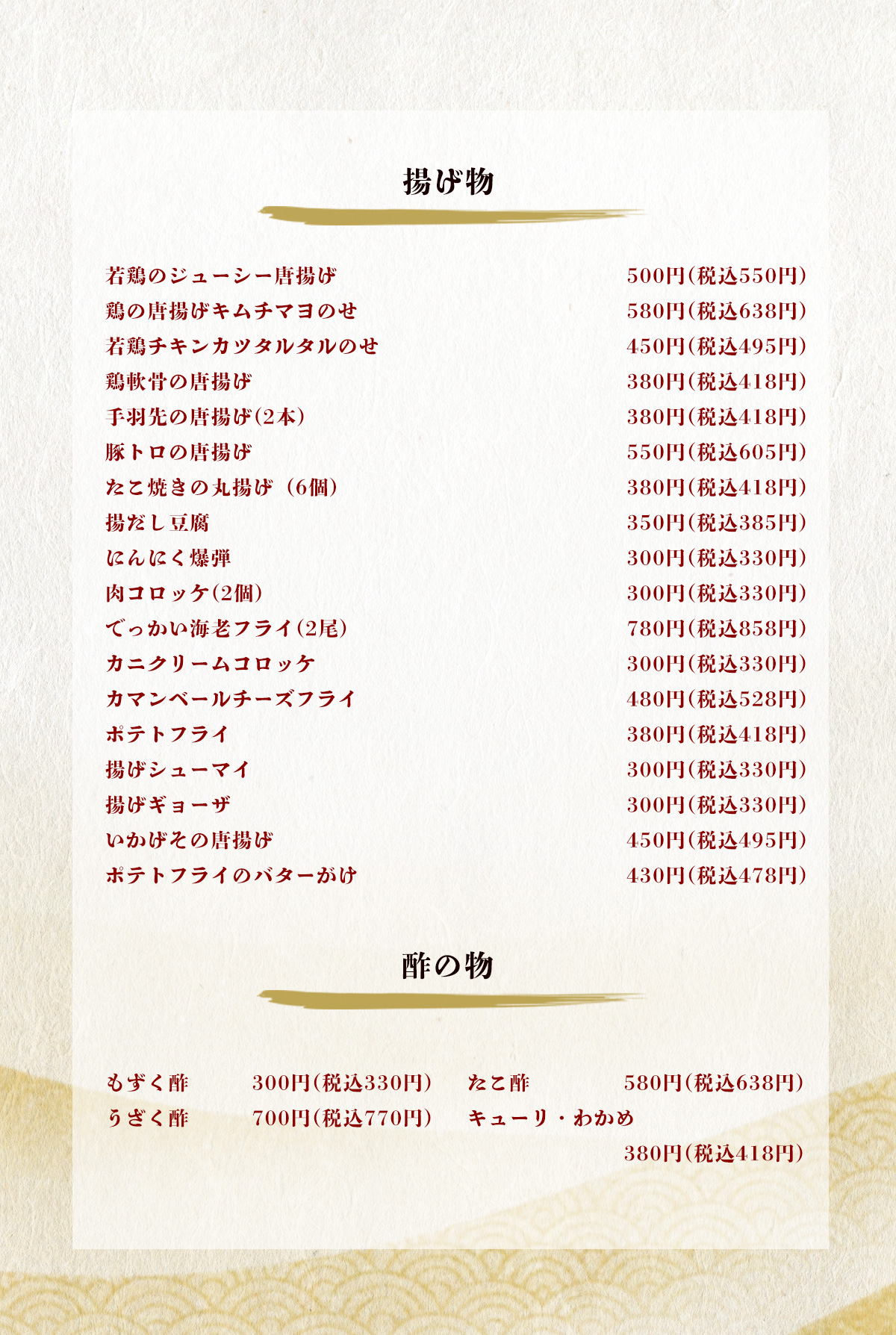 揚げ物

若鶏のジューシー唐揚げ 500円(税込550円)
鶏の唐揚げキムチマヨのせ 580円(税込638円)
若鶏チキンカツタルタルのせ 450円(税込495円)
鶏軟骨の唐揚げ 380円(税込418円)
手羽先の唐揚げ(2本) 380円(税込418円)
豚トロの唐揚げ 550円(税込605円)
たこ焼きの丸揚げ(6個) 380円(税込418円)
揚だし豆腐 350円(税込385円)
にんにく爆弾 300円(税込330円)
肉コロッケ(2個) 300円(税込330円)
でっかい海老フライ(2尾) 780円(税込858円)
カニクリームコロッケ 300円(税込330円)
カマンベールチーズフライ 480円(税込528円)
ポテトフライ 380円(税込418円)
揚げシューマイ 300円(税込330円)
揚げギョーザ 300円(税込330円)
いかげその唐揚げ 450円(税込495円)
ポテトフライのバターがけ 430円(税込478円)

酢の物

もずく酢 300円(税込330円)
うざく酢 700円(税込770円)

たこ酢 580円(税込638円)
キューリ・わかめ
380円(税込418円)